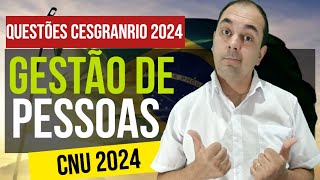 QUESTÕES CESGRANRIO 2024

GESTÃO DE PESSOAS

CNU 2024